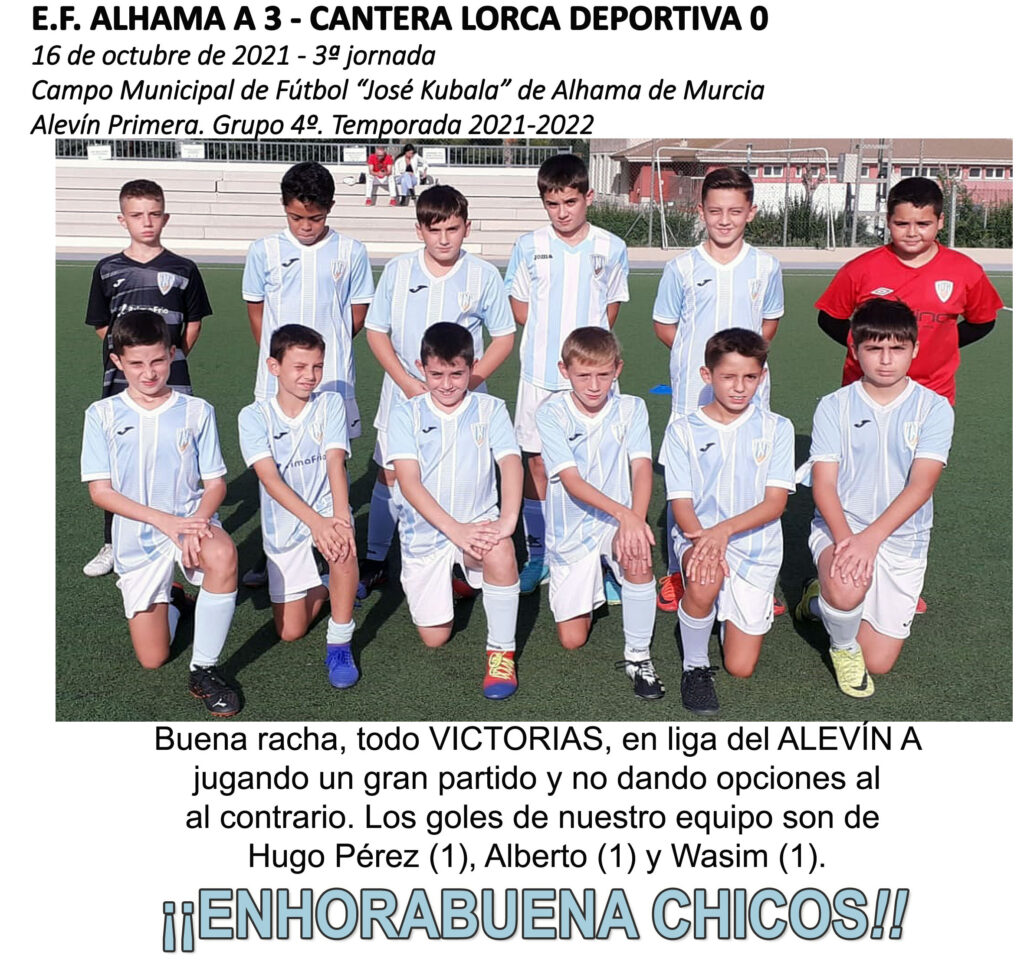 E.F. ALHAMA A 3 - CANTERA LORCA DEPORTIVA 0
16 de octubre de 2021 - 3ª jornada
Campo Municipal de Fútbol "José Kubala" de Alhama de Murcia
Alevín Primera. Grupo 4º. Temporada 2021-2022

Buena racha, todo VICTORIAS, en liga del ALEVÍN A jugando un gran partido y no dando opciones al al contrario. Los goles de nuestro equipo son de Hugo Pérez (1), Alberto (1) y Wasim (1).

¡¡ENHORABUENA CHICOS!!